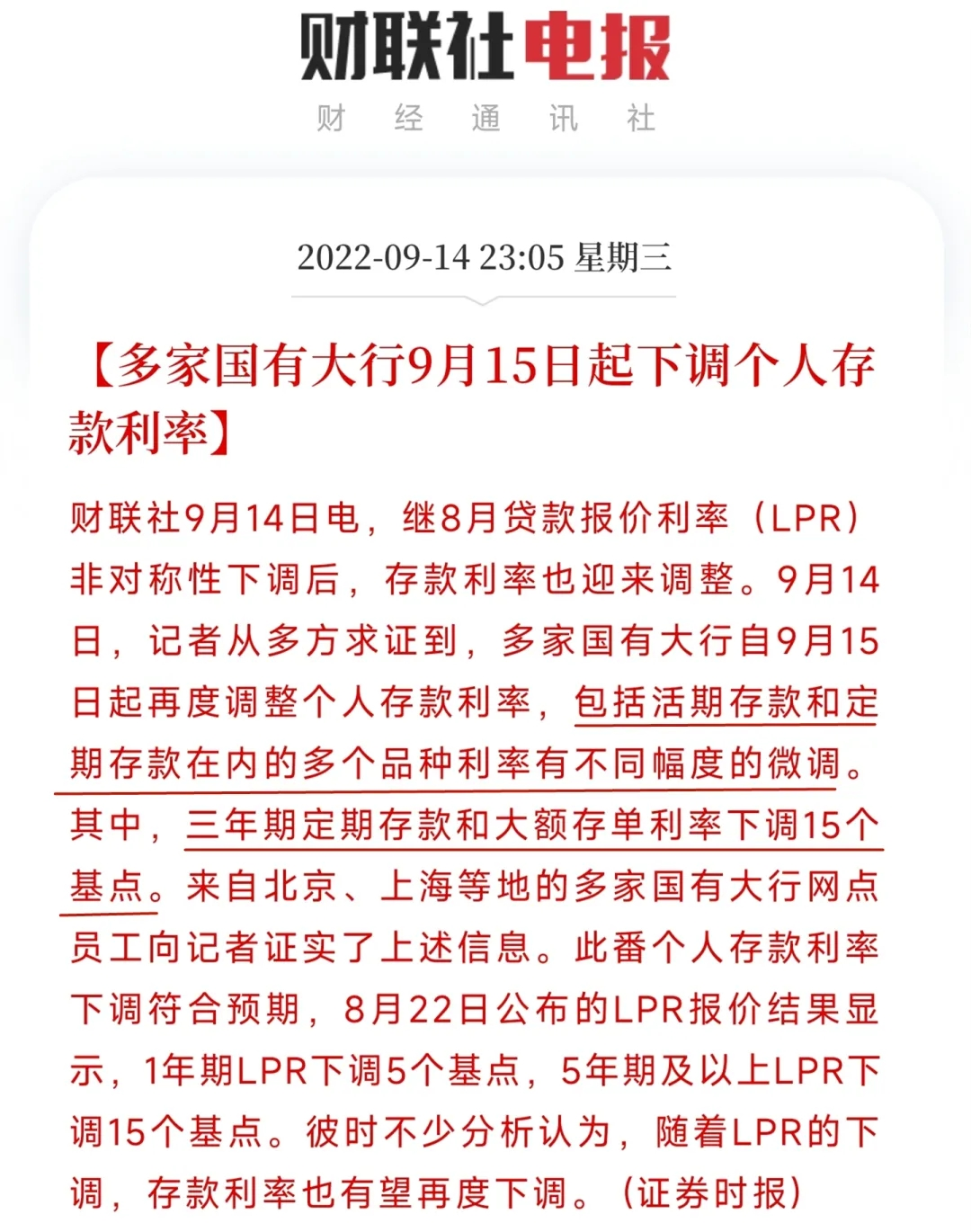 财联社电报

财 经 通 讯 社

2022-09-14 23:05 星期三

【多家国有大行9月15日起下调个人存款利率】

财联社9月14日电，继8月贷款报价利率（LPR）非对称性下调后，存款利率也迎来调整。9月14日，记者从多方求证到，多家国有大行自9月15日起再度调整个人存款利率，包括活期存款和定期存款在内的多个品种利率有不同幅度的微调。其中，三年期定期存款和大额存单利率下调15个基点。来自北京、上海等地的多家国有大行网点员工向记者证实了上述信息。此番个人存款利率下调符合预期，8月22日公布的LPR报价结果显示，1年期LPR下调5个基点，5年期及以上LPR下调15个基点。彼时不少分析认为，随着LPR的下调，存款利率也有望再度下调。（证券时报）